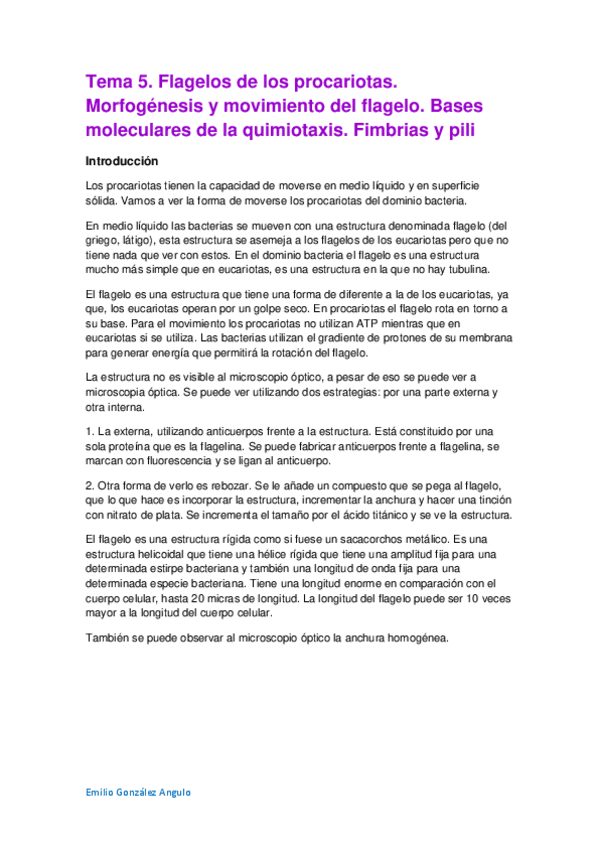 Tema 5. Flagelos de los procariotas. Morfogénesis y movimiento del flagelo. Bases moleculares de la quimiotaxis. Fimbrias y pili

Introducción

Los procariotas tienen la capacidad de moverse en medio líquido y en superficie sólida. Vamos a ver la forma de moverse los procariotas del dominio bacteria.

En medio líquido las bacterias se mueven con una estructura denominada flagelo (del griego, látigo), esta estructura se asemeja a los flagelos de los eucariotas pero que no tiene nada que ver con estos. En el dominio bacteria el flagelo es una estructura mucho más simple que en eucariotas, es una estructura en la que no hay tubulina.

El flagelo es una estructura que tiene una forma de diferente a la de los eucariotas, ya que, los eucariotas operan por un golpe seco. En procariotas el flagelo rota en torno a su base. Para el movimiento los procariotas no utilizan ATP mientras que en eucariotas si se utiliza. Las bacterias utilizan el gradiente de protones de su membrana para generar energía que permitirá la rotación del flagelo.

La estructura no es visible al microscopio óptico, a pesar de eso se puede ver a microscopia óptica. Se puede ver utilizando dos estrategias: por una parte externa y otra interna.

1. La externa, utilizando anticuerpos frente a la estructura. Está constituido por una sola proteína que es la flagelina. Se puede fabricar anticuerpos frente a flagelina, se marcan con fluorescencia y se ligan al anticuerpo.

2. Otra forma de verlo es rebozar. Se le añade un compuesto que se pega al flagelo, que lo que hace es incorporar la estructura, incrementar la anchura y hacer una tinción con nitrato de plata. Se incrementa el tamaño por el ácido titánico y se ve la estructura.

El flagelo es una estructura rígida como si fuese un sacacorchos metálico. Es una estructura helicoidal que tiene una hélice rígida que tiene una amplitud fija para una determinada estirpe bacteriana y también una longitud de onda fija para una determinada especie bacteriana. Tiene una longitud enorme en comparación con el cuerpo celular, hasta 20 micras de longitud. La longitud del flagelo puede ser 10 veces mayor a la longitud del cuerpo celular.

También se puede observar al microscopio óptico la anchura homogénea.

Emilio González Angulo